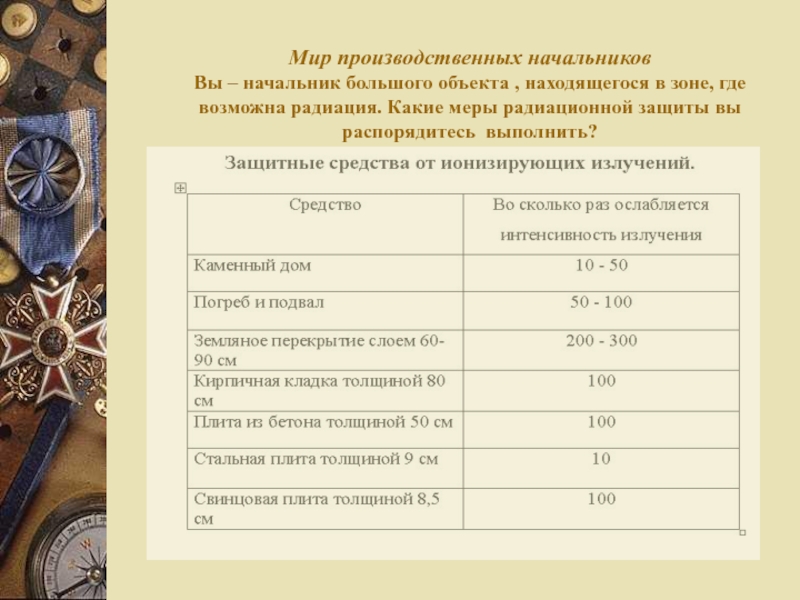 Мир производственных начальников

Вы – начальник большого объекта , находящегося в зоне, где возможна радиация. Какие меры радиационной защиты вы распорядитесь выполнить?

Защитные средства от ионизирующих излучений.

| Средство | Во сколько раз ослабляется интенсивность излучения |
|---|---|
| Каменный дом | 10 - 50 |
| Погреб и подвал | 50 - 100 |
| Земляное перекрытие слоем 60-90 см | 200 - 300 |
| Кирпичная кладка толщиной 80 см | 100 |
| Плита из бетона толщиной 50 см | 100 |
| Стальная плита толщиной 9 см | 10 |
| Свинцовая плита толщиной 8,5 см | 100 |